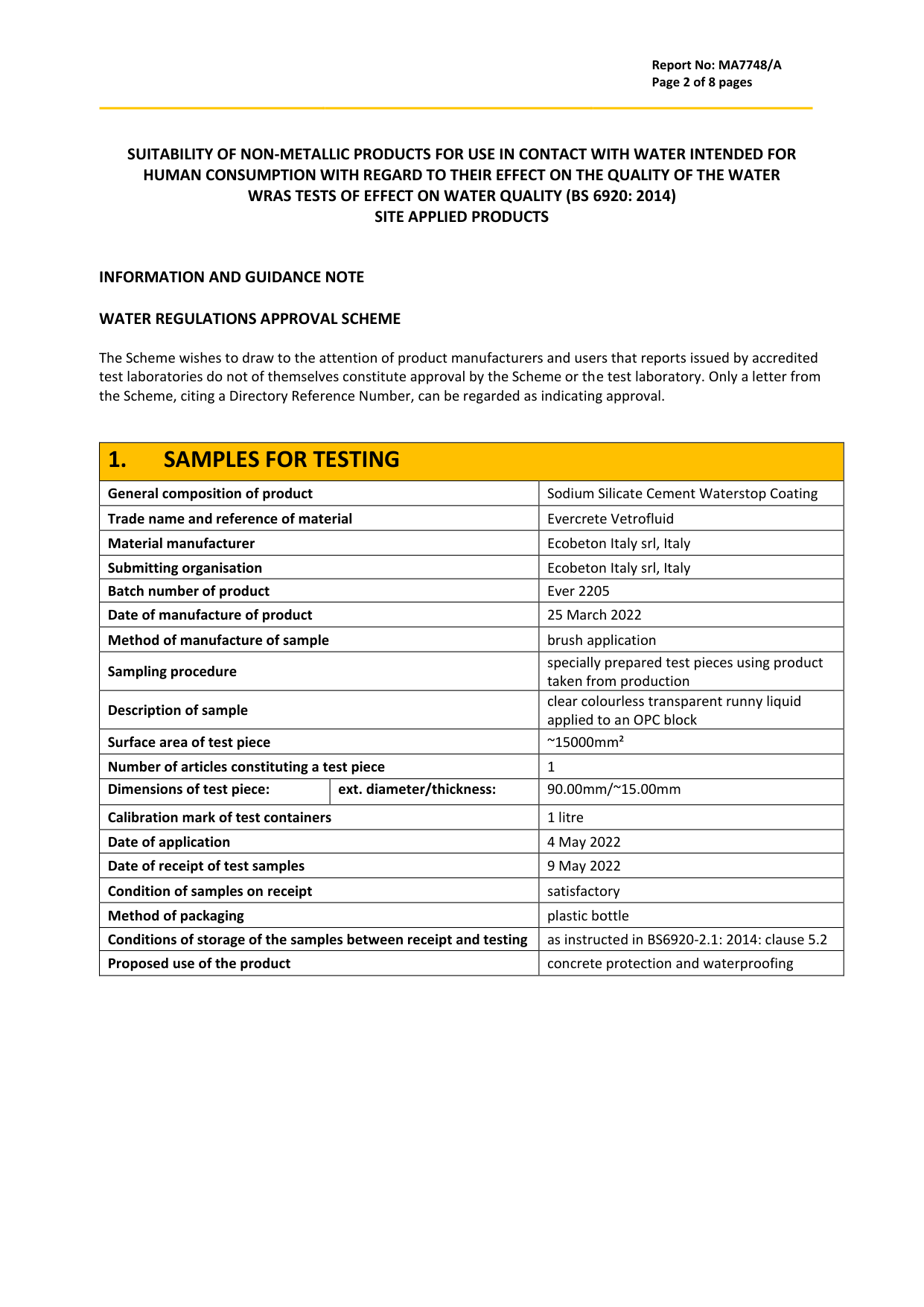 Report No: MA7748/A
Page 2 of 8 pages

SUITABILITY OF NON-METALLIC PRODUCTS FOR USE IN CONTACT WITH WATER INTENDED FOR HUMAN CONSUMPTION WITH REGARD TO THEIR EFFECT ON THE QUALITY OF THE WATER
WRAS TESTS OF EFFECT ON WATER QUALITY (BS 6920: 2014)
SITE APPLIED PRODUCTS

INFORMATION AND GUIDANCE NOTE

WATER REGULATIONS APPROVAL SCHEME

The Scheme wishes to draw to the attention of product manufacturers and users that reports issued by accredited test laboratories do not of themselves constitute approval by the Scheme or the test laboratory. Only a letter from the Scheme, citing a Directory Reference Number, can be regarded as indicating approval.

1. SAMPLES FOR TESTING

| | | |
|---|---|---|
| General composition of product | | Sodium Silicate Cement Waterstop Coating |
| Trade name and reference of material | | Evercrete Vetrofluid |
| Material manufacturer | | Ecobeton Italy srl, Italy |
| Submitting organisation | | Ecobeton Italy srl, Italy |
| Batch number of product | | Ever 2205 |
| Date of manufacture of product | | 25 March 2022 |
| Method of manufacture of sample | | brush application |
| Sampling procedure | | specially prepared test pieces using product taken from production |
| Description of sample | | clear colourless transparent runny liquid applied to an OPC block |
| Surface area of test piece | | ~15000mm² |
| Number of articles constituting a test piece | | 1 |
| Dimensions of test piece: | ext. diameter/thickness: | 90.00mm/~15.00mm |
| Calibration mark of test containers | | 1 litre |
| Date of application | | 4 May 2022 |
| Date of receipt of test samples | | 9 May 2022 |
| Condition of samples on receipt | | satisfactory |
| Method of packaging | | plastic bottle |
| Conditions of storage of the samples between receipt and testing | | as instructed in BS6920-2.1: 2014: clause 5.2 |
| Proposed use of the product | | concrete protection and waterproofing |